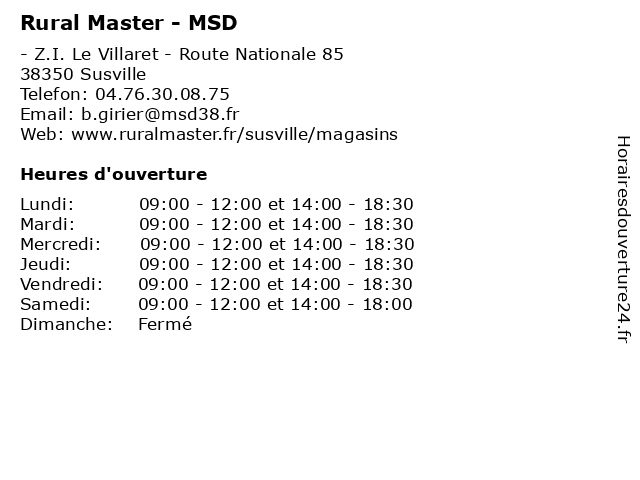 Rural Master - MSD

- Z.I. Le Villaret - Route Nationale 85
38350 Susville
Telefon: 04.76.30.08.75
Email: b.girier@msd38.fr
Web: www.ruralmaster.fr/susville/magasins

Heures d'ouverture

Lundi: 09:00 - 12:00 et 14:00 - 18:30
Mardi: 09:00 - 12:00 et 14:00 - 18:30
Mercredi: 09:00 - 12:00 et 14:00 - 18:30
Jeudi: 09:00 - 12:00 et 14:00 - 18:30
Vendredi: 09:00 - 12:00 et 14:00 - 18:30
Samedi: 09:00 - 12:00 et 14:00 - 18:00
Dimanche: Fermé

Horairesdouverture24.fr